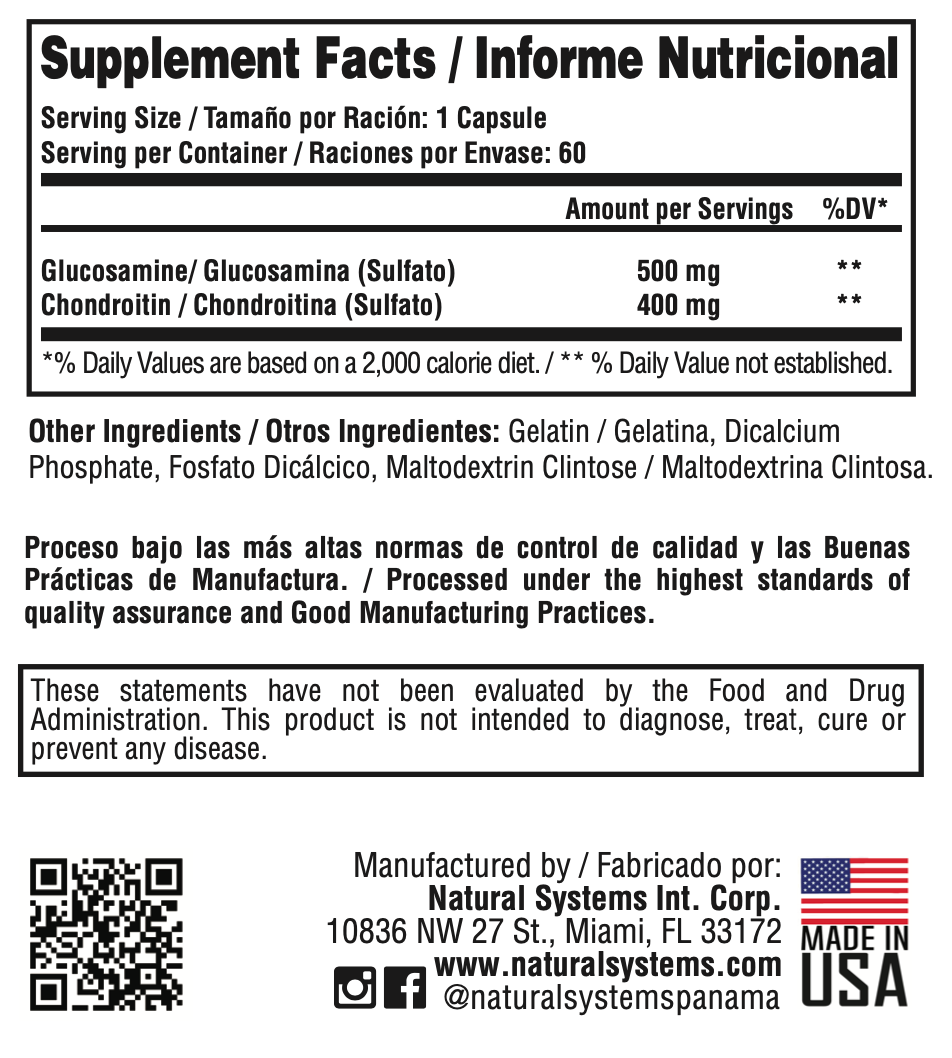 Supplement Facts / Informe Nutricional

Serving Size / Tamaño por Ración: 1 Capsule
Serving per Container / Raciones por Envase: 60

| | Amount per Servings | %DV* |
|---|---|---|
| Glucosamine/ Glucosamina (Sulfato) | 500 mg | ** |
| Chondroitin / Chondroitina (Sulfato) | 400 mg | ** |

*% Daily Values are based on a 2,000 calorie diet. / ** % Daily Value not established.

Other Ingredients / Otros Ingredientes: Gelatin / Gelatina, Dicalcium Phosphate, Fosfato Dicálcico, Maltodextrin Clintose / Maltodextrina Clintosa.

Proceso bajo las más altas normas de control de calidad y las Buenas Prácticas de Manufactura. / Processed under the highest standards of quality assurance and Good Manufacturing Practices.

These statements have not been evaluated by the Food and Drug Administration. This product is not intended to diagnose, treat, cure or prevent any disease.

Manufactured by / Fabricado por:
Natural Systems Int. Corp.
10836 NW 27 St., Miami, FL 33172
www.naturalsystems.com
@naturalsystemspanama

MADE IN USA